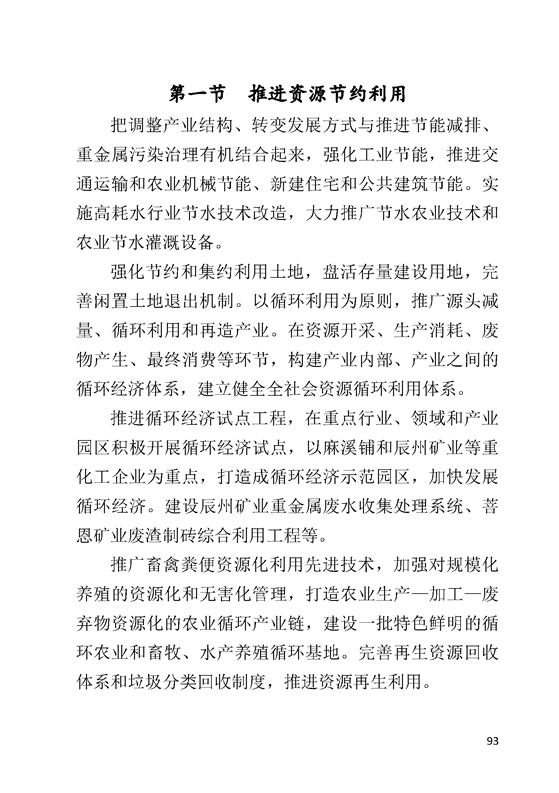 第一节　推进资源节约利用

把调整产业结构、转变发展方式与推进节能减排、重金属污染治理有机结合起来，强化工业节能，推进交通运输和农业机械节能、新建住宅和公共建筑节能。实施高耗水行业节水技术改造，大力推广节水农业技术和农业节水灌溉设备。

强化节约和集约利用土地，盘活存量建设用地，完善闲置土地退出机制。以循环利用为原则，推广源头减量、循环利用和再造产业。在资源开采、生产消耗、废物产生、最终消费等环节，构建产业内部、产业之间的循环经济体系，建立健全全社会资源循环利用体系。

推进循环经济试点工程，在重点行业、领域和产业园区积极开展循环经济试点，以麻溪铺和辰州矿业等重化工企业为重点，打造成循环经济示范园区，加快发展循环经济。建设辰州矿业重金属废水收集处理系统、菩恩矿业废渣制砖综合利用工程等。

推广畜禽粪便资源化利用先进技术，加强对规模化养殖的资源化和无害化管理，打造农业生产—加工—废弃物资源化的农业循环产业链，建设一批特色鲜明的循环农业和畜牧、水产养殖循环基地。完善再生资源回收体系和垃圾分类回收制度，推进资源再生利用。

93